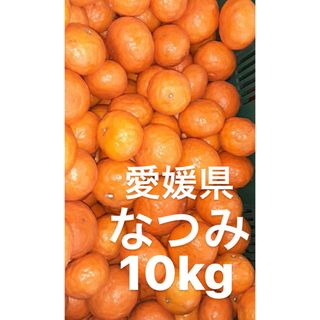 愛媛県
なつみ
10kg